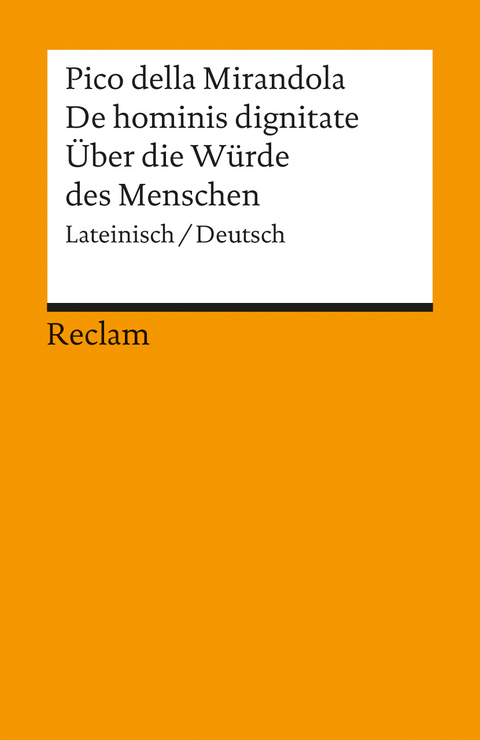 Pico della Mirandola
De hominis dignitate
Über die Würde des Menschen
Lateinisch / Deutsch

Reclam